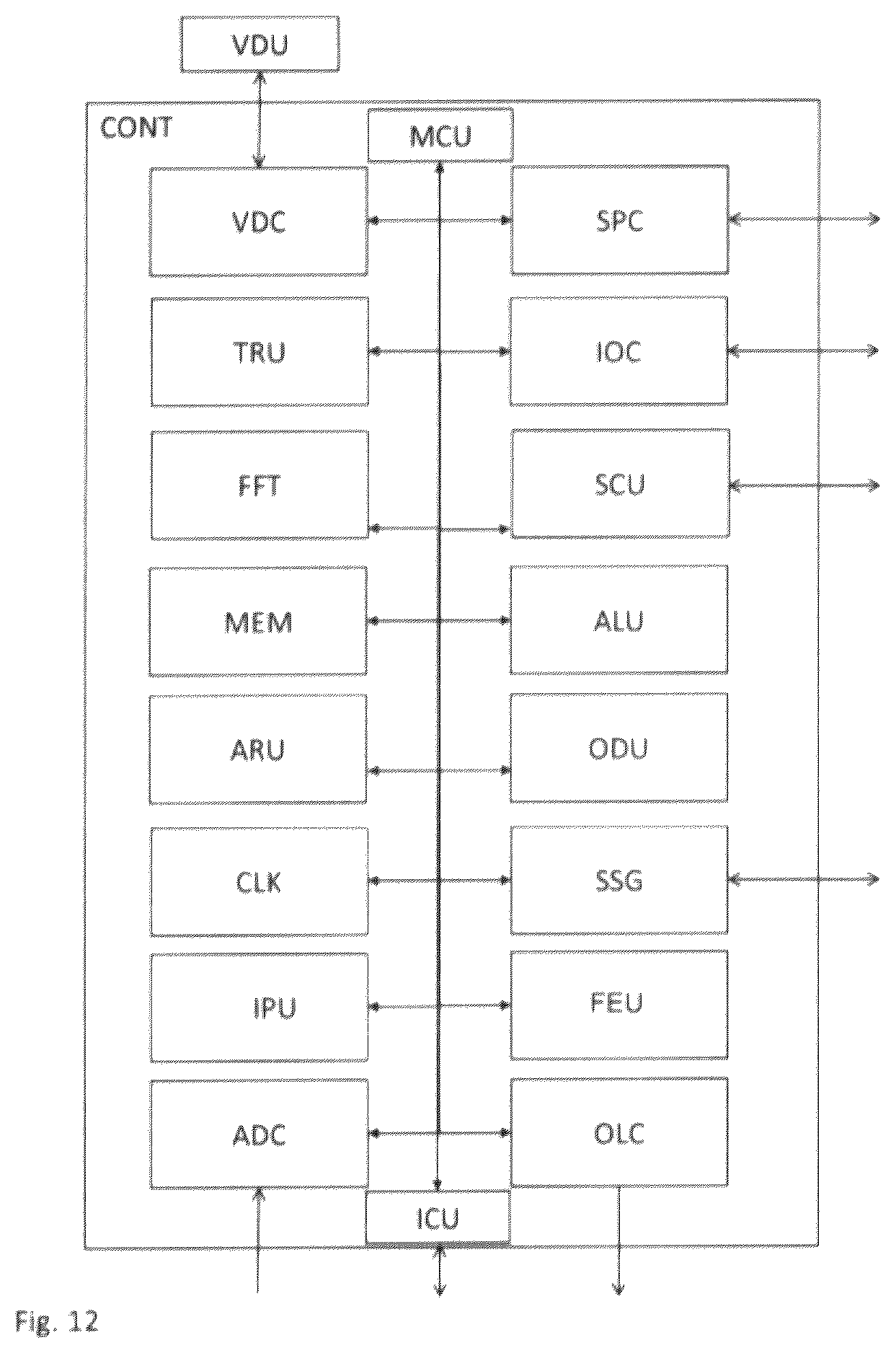 VDU

CONT

MCU

VDC

SPC

TRU

IOC

FFT

SCU

MEM

ALU

ARU

ODU

CLK

SSG

IPU

FEU

ADC

OLC

ICU

Fig. 12